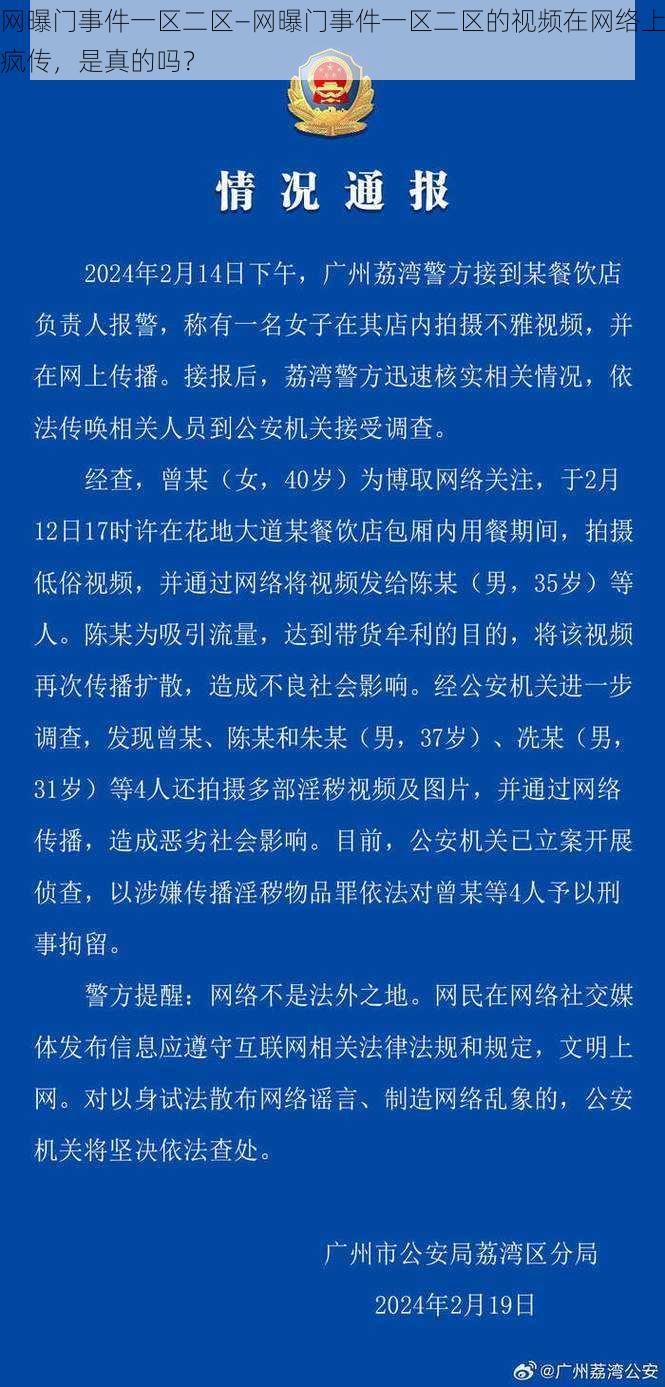 网曝门事件一区二区–网曝门事件一区二区的视频在网络上疯传，是真的吗？

情况通报

2024年2月14日下午，广州荔湾警方接到某餐饮店负责人报警，称有一名女子在其店内拍摄不雅视频，并在网上传播。接报后，荔湾警方迅速核实相关情况，依法传唤相关人员到公安机关接受调查。

经查，曾某（女，40岁）为博取网络关注，于2月12日17时许在花地大道某餐饮店包厢内用餐期间，拍摄低俗视频，并通过网络将视频发给陈某（男，35岁）等人。陈某为吸引流量，达到带货牟利的目的，将该视频再次传播扩散，造成不良社会影响。经公安机关进一步调查，发现曾某、陈某和朱某（男，37岁）、冼某（男，31岁）等4人还拍摄多部淫秽视频及图片，并通过网络传播，造成恶劣社会影响。目前，公安机关已立案开展侦查，以涉嫌传播淫秽物品罪依法对曾某等4人予以刑事拘留。

警方提醒：网络不是法外之地。网民在网络社交媒体发布信息应遵守互联网相关法律法规和规定，文明上网。对以身试法散布网络谣言、制造网络乱象的，公安机关将坚决依法查处。

广州市公安局荔湾区分局

2024年2月19日

@广州荔湾公安